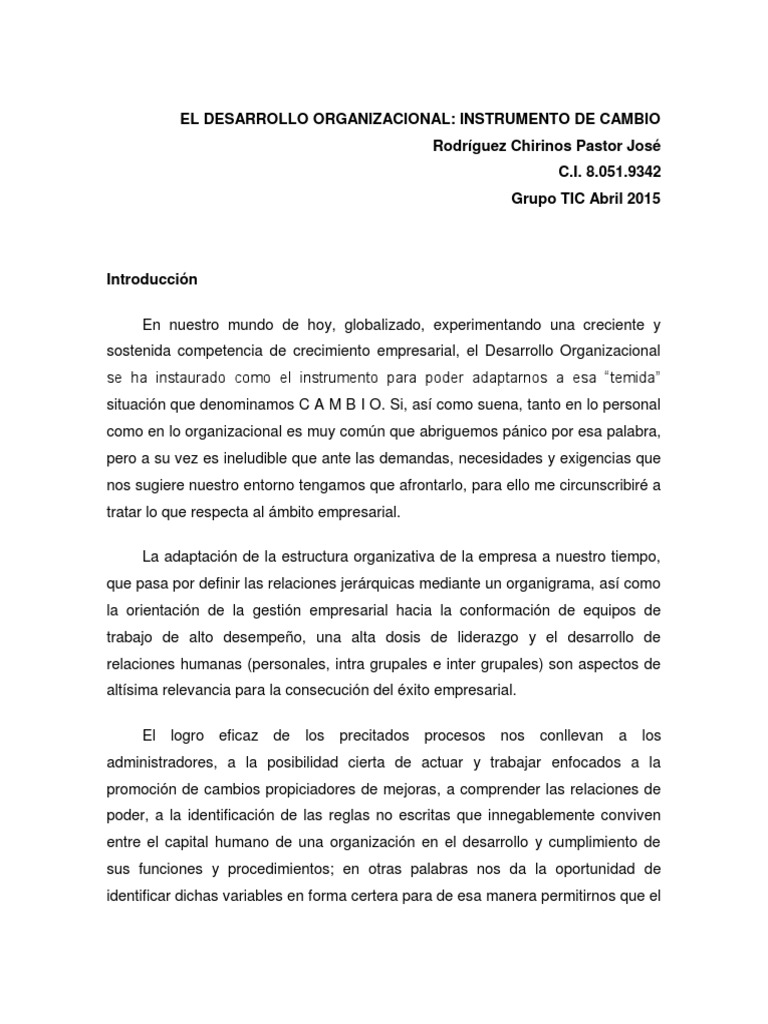 EL DESARROLLO ORGANIZACIONAL: INSTRUMENTO DE CAMBIO
Rodríguez Chirinos Pastor José
C.I. 8.051.9342
Grupo TIC Abril 2015

Introducción

En nuestro mundo de hoy, globalizado, experimentando una creciente y sostenida competencia de crecimiento empresarial, el Desarrollo Organizacional se ha instaurado como el instrumento para poder adaptarnos a esa "temida" situación que denominamos C A M B I O. Si, así como suena, tanto en lo personal como en lo organizacional es muy común que abriguemos pánico por esa palabra, pero a su vez es ineludible que ante las demandas, necesidades y exigencias que nos sugiere nuestro entorno tengamos que afrontarlo, para ello me circunscribiré a tratar lo que respecta al ámbito empresarial.

La adaptación de la estructura organizativa de la empresa a nuestro tiempo, que pasa por definir las relaciones jerárquicas mediante un organigrama, así como la orientación de la gestión empresarial hacia la conformación de equipos de trabajo de alto desempeño, una alta dosis de liderazgo y el desarrollo de relaciones humanas (personales, intra grupales e inter grupales) son aspectos de altísima relevancia para la consecución del éxito empresarial.

El logro eficaz de los precitados procesos nos conllevan a los administradores, a la posibilidad cierta de actuar y trabajar enfocados a la promoción de cambios propiciadores de mejoras, a comprender las relaciones de poder, a la identificación de las reglas no escritas que innegablemente conviven entre el capital humano de una organización en el desarrollo y cumplimiento de sus funciones y procedimientos; en otras palabras nos da la oportunidad de identificar dichas variables en forma certera para de esa manera permitirnos que el